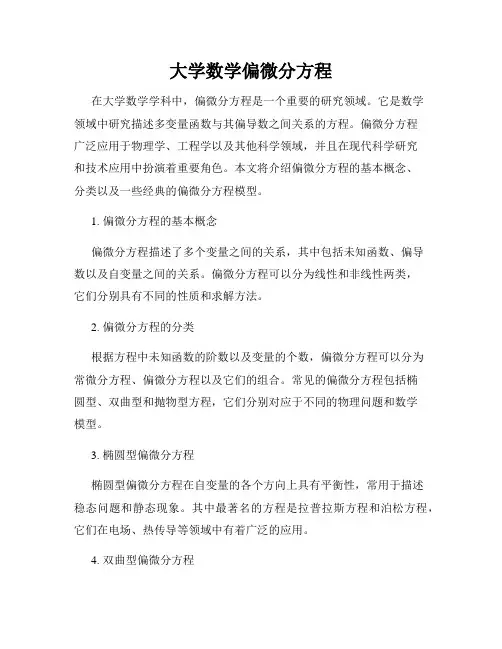 大学数学偏微分方程

在大学数学学科中，偏微分方程是一个重要的研究领域。它是数学领域中研究描述多变量函数与其偏导数之间关系的方程。偏微分方程广泛应用于物理学、工程学以及其他科学领域，并且在现代科学研究和技术应用中扮演着重要角色。本文将介绍偏微分方程的基本概念、分类以及一些经典的偏微分方程模型。

1. 偏微分方程的基本概念

偏微分方程描述了多个变量之间的关系，其中包括未知函数、偏导数以及自变量之间的关系。偏微分方程可以分为线性和非线性两类，它们分别具有不同的性质和求解方法。

2. 偏微分方程的分类

根据方程中未知函数的阶数以及变量的个数，偏微分方程可以分为常微分方程、偏微分方程以及它们的组合。常见的偏微分方程包括椭圆型、双曲型和抛物型方程，它们分别对应于不同的物理问题和数学模型。

3. 椭圆型偏微分方程

椭圆型偏微分方程在自变量的各个方向上具有平衡性，常用于描述稳态问题和静态现象。其中最著名的方程是拉普拉斯方程和泊松方程，它们在电场、热传导等领域中有着广泛的应用。

4. 双曲型偏微分方程